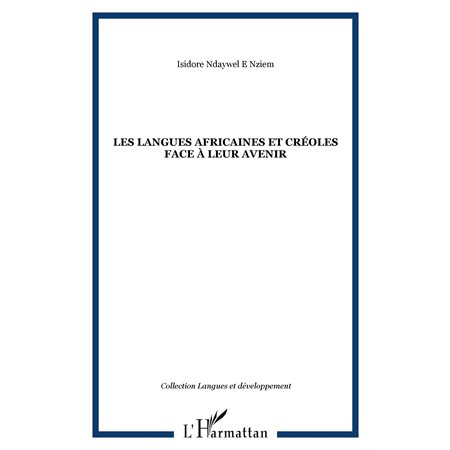 Isidore Ndaywel E Nziem

LES LANGUES AFRICAINES ET CRÉOLES FACE À LEUR AVENIR

Collection Langues et développement

L'Harmattan